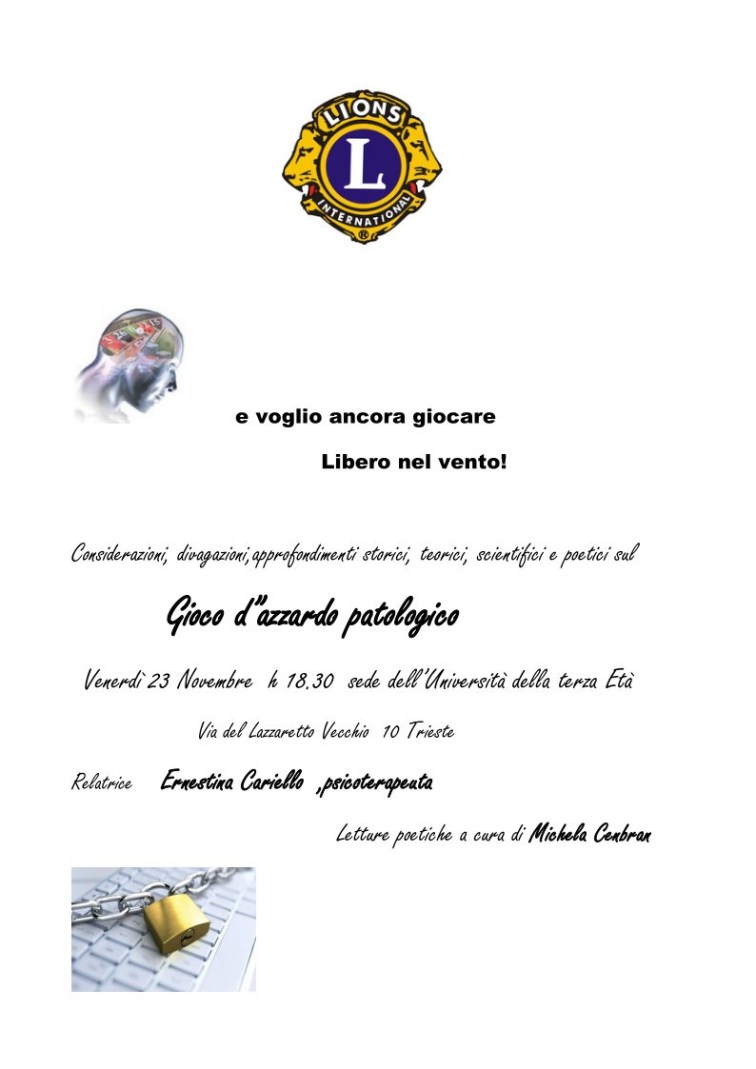 LIONS
L
INTERNATIONAL

e voglio ancora giocare

Libero nel vento!

Considerazioni, divagazioni,approfondimenti storici, teorici, scientifici e poetici sul

Gioco d"azzardo patologico

Venerdì 23 Novembre h 18.30 sede dell'Università della terza Età

Via del Lazzaretto Vecchio 10 Trieste

Relatrice Ernestina Cariello ,psicoterapeuta

Letture poetiche a cura di Michela Cenbran